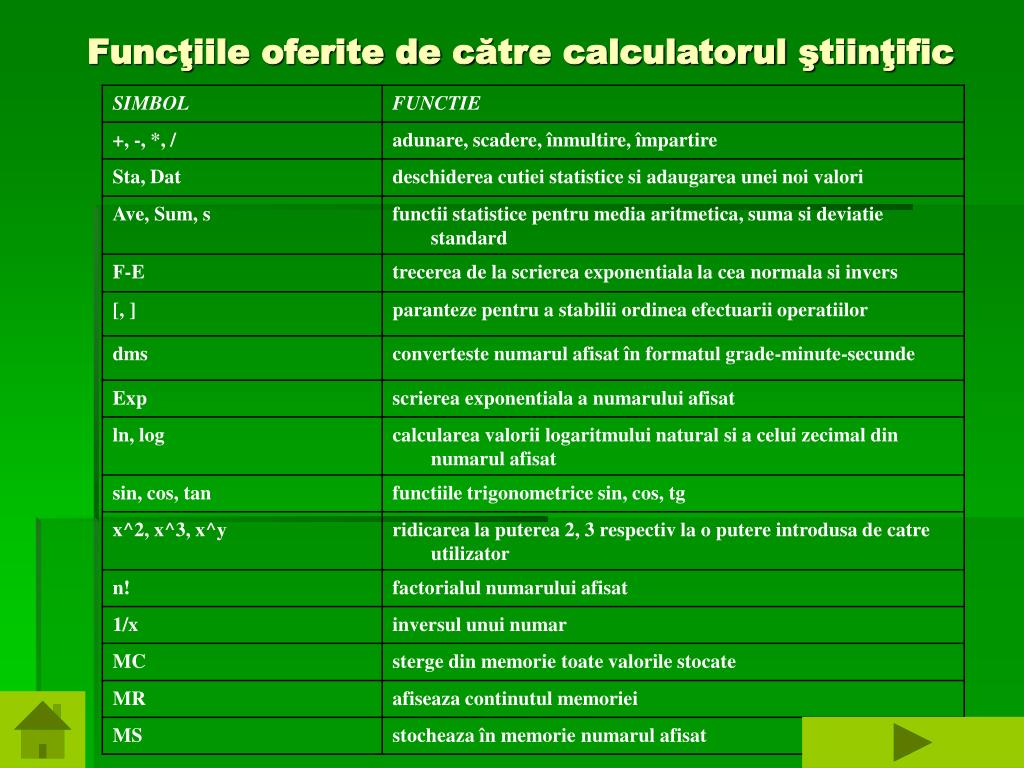 Funcţiile oferite de către calculatorul ştiinţific

| SIMBOL | FUNCTIE |
|---|---|
| +, -, *, / | adunare, scadere, înmultire, împartire |
| Sta, Dat | deschiderea cutiei statistice si adaugarea unei noi valori |
| Ave, Sum, s | functii statistice pentru media aritmetica, suma si deviatie standard |
| F-E | trecerea de la scrierea exponentiala la cea normala si invers |
| [, ] | paranteze pentru a stabilii ordinea efectuarii operatiilor |
| dms | converteste numarul afisat în formatul grade-minute-secunde |
| Exp | scrierea exponentiala a numarului afisat |
| ln, log | calcularea valorii logaritmului natural si a celui zecimal din numarul afisat |
| sin, cos, tan | functiile trigonometrice sin, cos, tg |
| x^2, x^3, x^y | ridicarea la puterea 2, 3 respectiv la o putere introdusa de catre utilizator |
| n! | factorialul numarului afisat |
| 1/x | inversul unui numar |
| MC | sterge din memorie toate valorile stocate |
| MR | afiseaza continutul memoriei |
| MS | stocheaza în memorie numarul afisat |